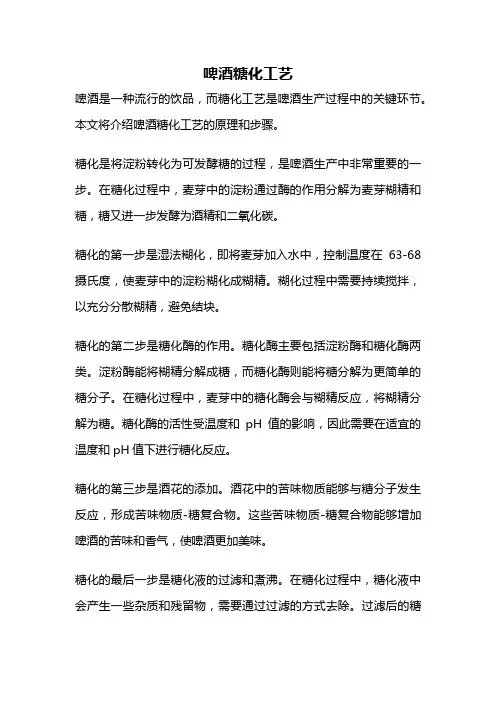 啤酒糖化工艺

啤酒是一种流行的饮品，而糖化工艺是啤酒生产过程中的关键环节。本文将介绍啤酒糖化工艺的原理和步骤。

糖化是将淀粉转化为可发酵糖的过程，是啤酒生产中非常重要的一步。在糖化过程中，麦芽中的淀粉通过酶的作用分解为麦芽糊精和糖，糖又进一步发酵为酒精和二氧化碳。

糖化的第一步是湿法糊化，即将麦芽加入水中，控制温度在 63-68 摄氏度，使麦芽中的淀粉糊化成糊精。糊化过程中需要持续搅拌，以充分分散糊精，避免结块。

糖化的第二步是糖化酶的作用。糖化酶主要包括淀粉酶和糖化酶两类。淀粉酶能将糊精分解成糖，而糖化酶则能将糖分解为更简单的糖分子。在糖化过程中，麦芽中的糖化酶会与糊精反应，将糊精分解为糖。糖化酶的活性受温度和 pH 值的影响，因此需要在适宜的温度和 pH 值下进行糖化反应。

糖化的第三步是酒花的添加。酒花中的苦味物质能够与糖分子发生反应，形成苦味物质-糖复合物。这些苦味物质-糖复合物能够增加啤酒的苦味和香气，使啤酒更加美味。

糖化的最后一步是糖化液的过滤和煮沸。在糖化过程中，糖化液中会产生一些杂质和残留物，需要通过过滤的方式去除。过滤后的糖